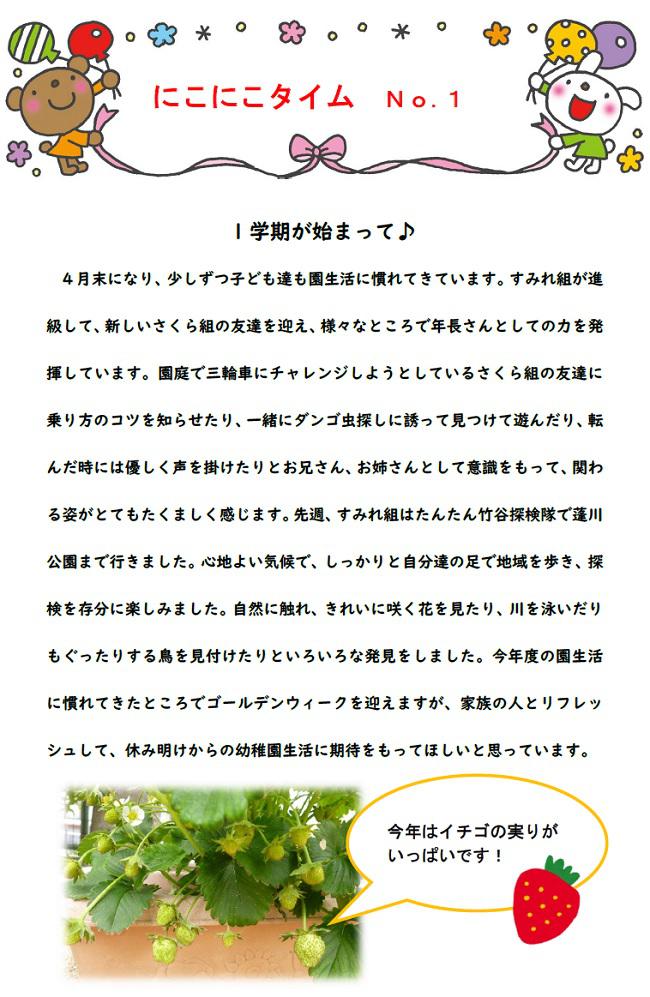 にこにこタイム　No.1

１学期が始まって♪

４月末になり、少しずつ子ども達も園生活に慣れてきています。すみれ組が進級して、新しいさくら組の友達を迎え、様々なところで年長さんとしての力を発揮しています。園庭で三輪車にチャレンジしようとしているさくら組の友達に乗り方のコツを知らせたり、一緒にダンゴ虫探しに誘って見つけて遊んだり、転んだ時には優しく声を掛けたりとお兄さん、お姉さんとして意識をもって、関わる姿がとてもたくましく感じます。先週、すみれ組はたんたん竹谷探検隊で蓬川公園まで行きました。心地よい気候で、しっかりと自分達の足で地域を歩き、探検を存分に楽しみました。自然に触れ、きれいに咲く花を見たり、川を泳いだりもぐったりする鳥を見付けたりといろいろな発見をしました。今年度の園生活に慣れてきたところでゴールデンウィークを迎えますが、家族の人とリフレッシュして、休み明けからの幼稚園生活に期待をもってほしいと思っています。

今年はイチゴの実りがいっぱいです！